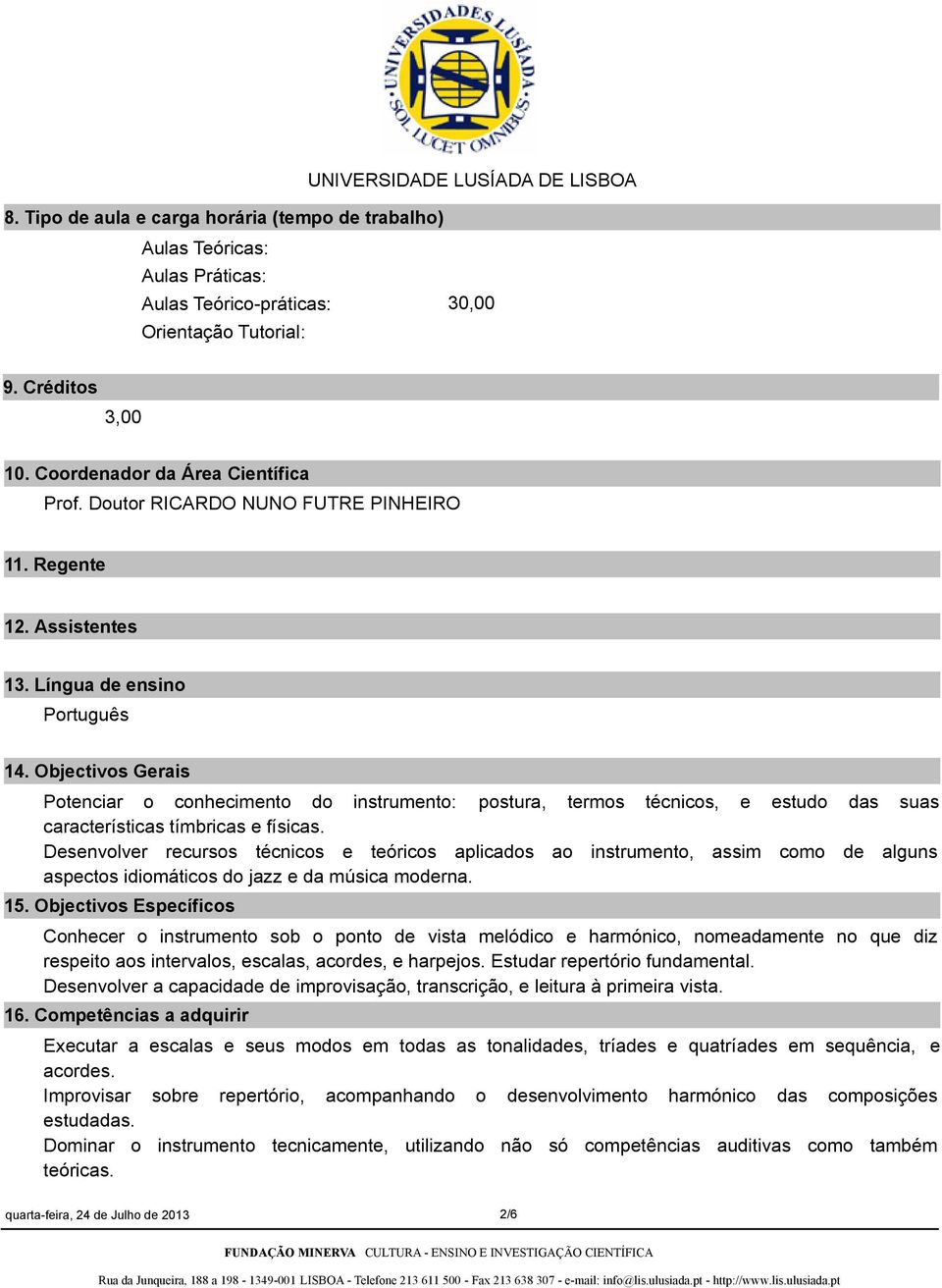 UNIVERSIDADES LUSÍADA SOL LUCET OMNIBUS

UNIVERSIDADE LUSÍADA DE LISBOA

8. Tipo de aula e carga horária (tempo de trabalho)

Aulas Teóricas:
Aulas Práticas:
Aulas Teórico-práticas: 30,00
Orientação Tutorial:

9. Créditos

3,00

10. Coordenador da Área Científica

Prof. Doutor RICARDO NUNO FUTRE PINHEIRO

11. Regente

12. Assistentes

13. Língua de ensino

Português

14. Objectivos Gerais

Potenciar o conhecimento do instrumento: postura, termos técnicos, e estudo das suas características tímbricas e físicas.
Desenvolver recursos técnicos e teóricos aplicados ao instrumento, assim como de alguns aspectos idiomáticos do jazz e da música moderna.

15. Objectivos Específicos

Conhecer o instrumento sob o ponto de vista melódico e harmónico, nomeadamente no que diz respeito aos intervalos, escalas, acordes, e harpejos. Estudar repertório fundamental.
Desenvolver a capacidade de improvisação, transcrição, e leitura à primeira vista.

16. Competências a adquirir

Executar a escalas e seus modos em todas as tonalidades, tríades e quatríades em sequência, e acordes.
Improvisar sobre repertório, acompanhando o desenvolvimento harmónico das composições estudadas.
Dominar o instrumento tecnicamente, utilizando não só competências auditivas como também teóricas.

quarta-feira, 24 de Julho de 2013 2/6

FUNDAÇÃO MINERVA CULTURA - ENSINO E INVESTIGAÇÃO CIENTÍFICA

Rua da Junqueira, 188 a 198 - 1349-001 LISBOA - Telefone 213 611 500 - Fax 213 638 307 - e-mail: info@lis.ulusiada.pt - http://www.lis.ulusiada.pt